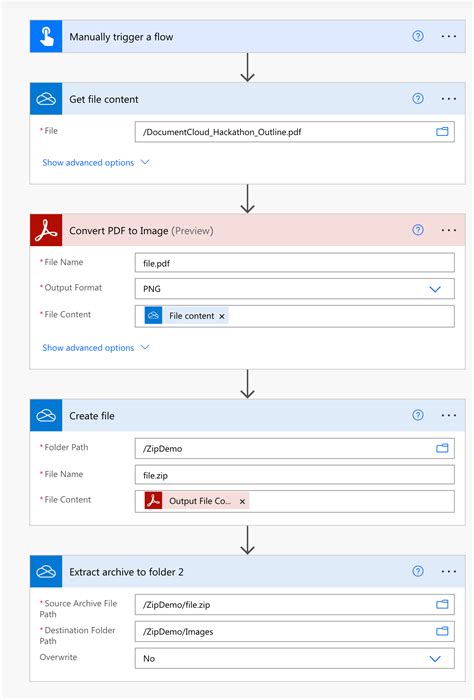 Manually trigger a flow

Get file content

* File /DocumentCloud_Hackathon_Outline.pdf

Show advanced options

Convert PDF to Image (Preview)

* File Name file.pdf

* Output Format PNG

* File Content File content ×

Show advanced options

Create file

* Folder Path /ZipDemo

* File Name file.zip

* File Content Output File Co... ×

Extract archive to folder 2

* Source Archive File Path /ZipDemo/file.zip

* Destination Folder Path /ZipDemo/Images

Overwrite No